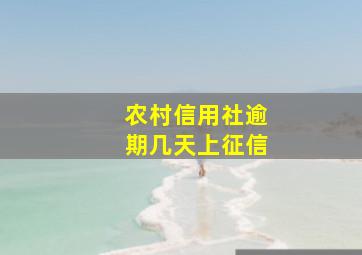 农村信用社逾期几天上征信